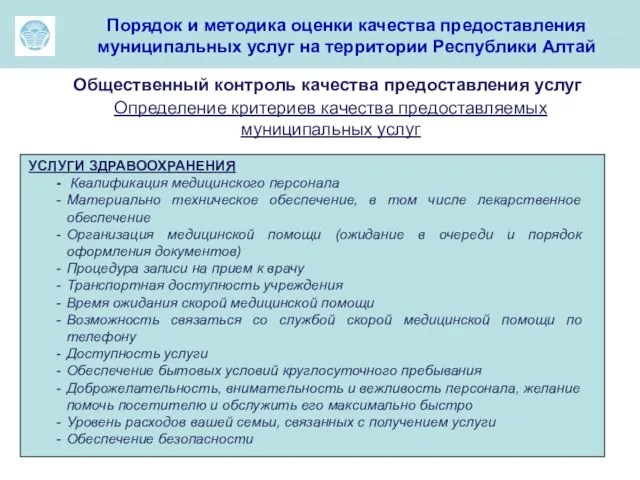 Порядок и методика оценки качества предоставления муниципальных услуг на территории Республики Алтай

Общественный контроль качества предоставления услуг

Определение критериев качества предоставляемых муниципальных услуг

УСЛУГИ ЗДРАВООХРАНЕНИЯ
- Квалификация медицинского персонала
- Материально техническое обеспечение, в том числе лекарственное обеспечение
- Организация медицинской помощи (ожидание в очереди и порядок оформления документов)
- Процедура записи на прием к врачу
- Транспортная доступность учреждения
- Время ожидания скорой медицинской помощи
- Возможность связаться со службой скорой медицинской помощи по телефону
- Доступность услуги
- Обеспечение бытовых условий круглосуточного пребывания
- Доброжелательность, внимательность и вежливость персонала, желание помочь посетителю и обслужить его максимально быстро
- Уровень расходов вашей семьи, связанных с получением услуги
- Обеспечение безопасности